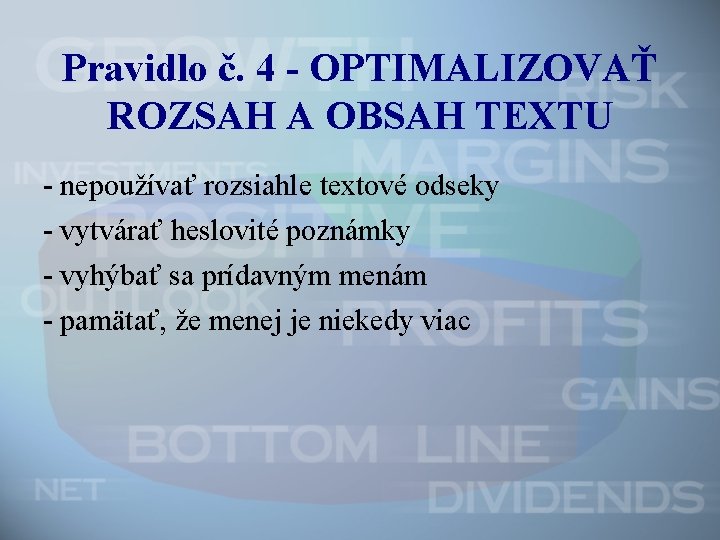 Pravidlo č. 4 - OPTIMALIZOVAŤ ROZSAH A OBSAH TEXTU

- nepoužívať rozsiahle textové odseky
- vytvárať heslovité poznámky
- vyhýbať sa prídavným menám
- pamätať, že menej je niekedy viac

GROWTH
RISK
MARGINS
INVESTMENTS
POSITIVE
OUTLOOK
PROFITS
GAINS
BOTTOM LINE
NET
DIVIDENDS